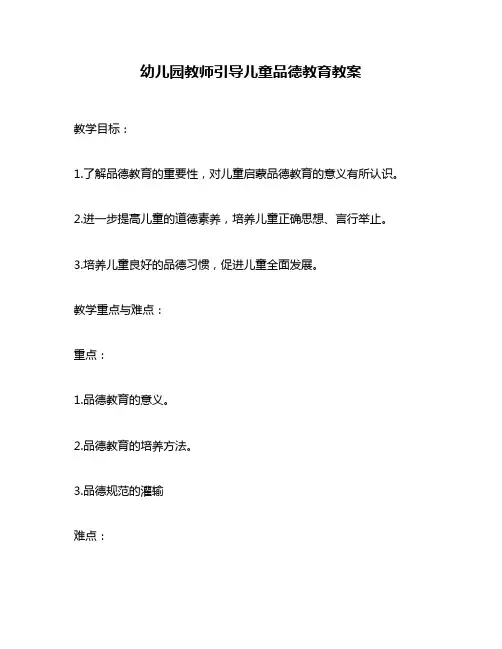 幼儿园教师引导儿童品德教育教案

教学目标：

1.了解品德教育的重要性，对儿童启蒙品德教育的意义有所认识。

2.进一步提高儿童的道德素养，培养儿童正确思想、言行举止。

3.培养儿童良好的品德习惯，促进儿童全面发展。

教学重点与难点：

重点：

1.品德教育的意义。

2.品德教育的培养方法。

3.品德规范的灌输

难点：